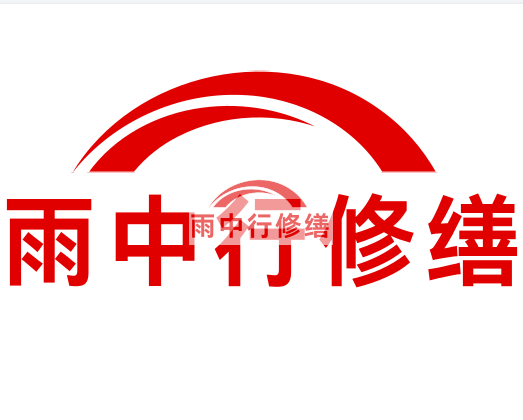 雨中行修缮

雨中行修缮